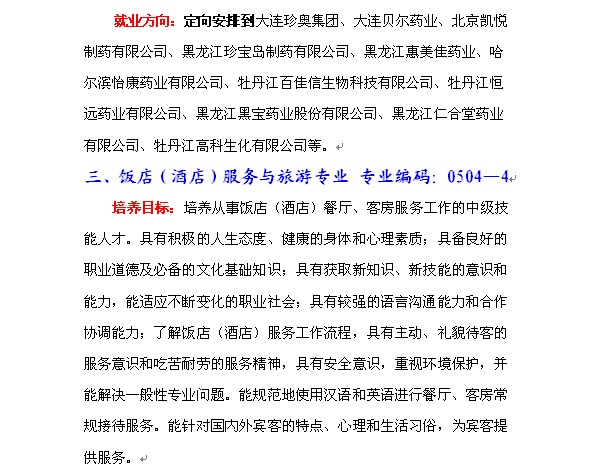 就业方向：定向安排到大连珍奥集团、大连贝尔药业、北京凯悦制药有限公司、黑龙江珍宝岛制药有限公司、黑龙江惠美佳药业、哈尔滨怡康药业有限公司、牡丹江百佳信生物科技有限公司、牡丹江恒远药业有限公司、黑龙江黑宝药业股份有限公司、黑龙江仁合堂药业有限公司、牡丹江高科生化有限公司等。

三、饭店（酒店）服务与旅游专业 专业编码：0504—4

培养目标：培养从事饭店（酒店）餐厅、客房服务工作的中级技能人才。具有积极的人生态度、健康的身体和心理素质；具备良好的职业道德及必备的文化基础知识；具有获取新知识、新技能的意识和能力，能适应不断变化的职业社会；具有较强的语言沟通能力和合作协调能力；了解饭店（酒店）服务工作流程，具有主动、礼貌待客的服务意识和吃苦耐劳的服务精神，具有安全意识，重视环境保护，并能解决一般性专业问题。能规范地使用汉语和英语进行餐厅、客房常规接待服务。能针对国内外宾客的特点、心理和生活习俗，为宾客提供服务。